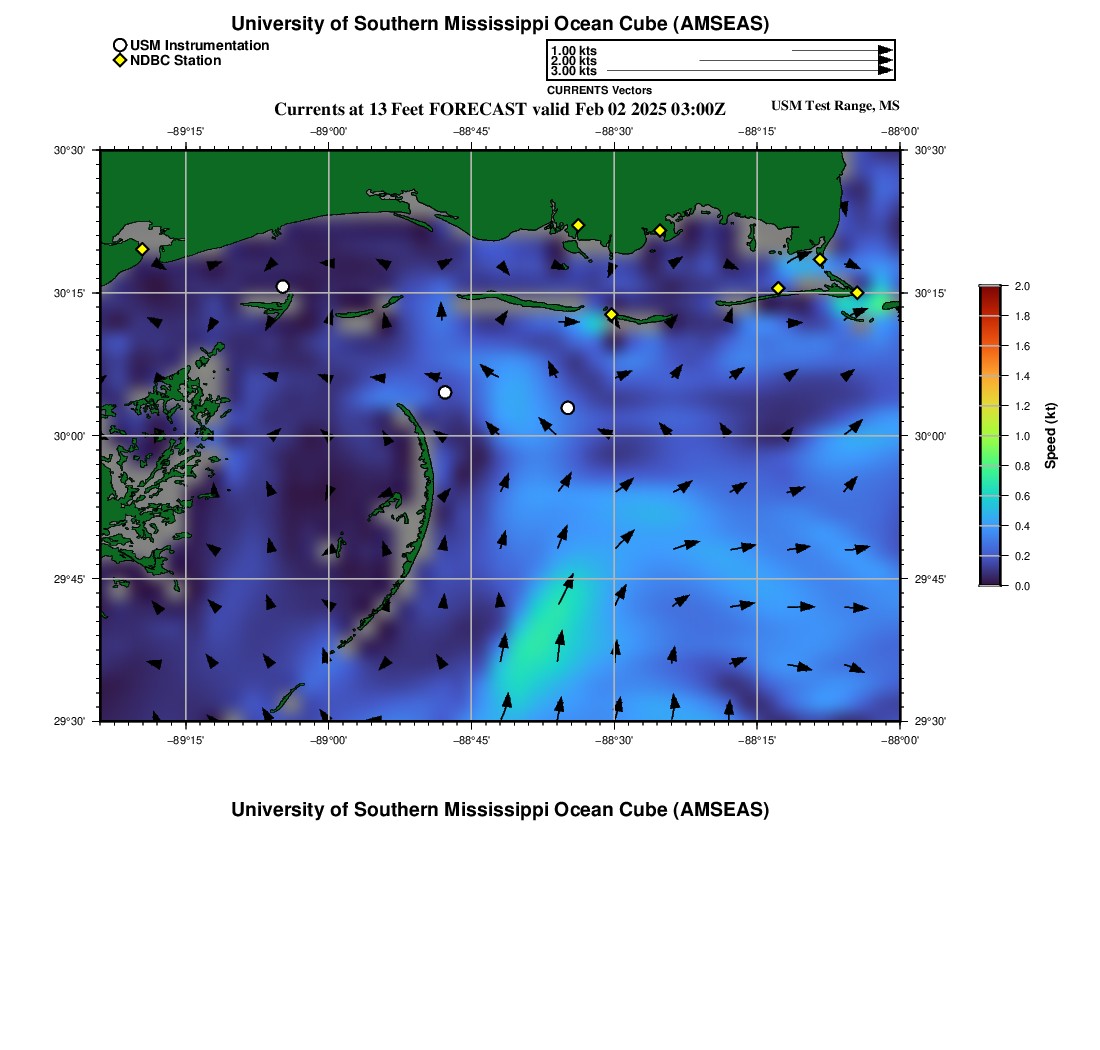 University of Southern Mississippi Ocean Cube (AMSEAS)

USM Instrumentation
NDBC Station

1.00 kts
2.00 kts
3.00 kts
CURRENTS Vectors

Currents at 13 Feet FORECAST valid Feb 02 2025 03:00Z
USM Test Range, MS

−89°15' −89°00' −88°45' −88°30' −88°15' −88°00'

30°30'
30°15'
30°00'
29°45'
29°30'

30°30'
30°15'
30°00'
29°45'
29°30'

−89°15' −89°00' −88°45' −88°30' −88°15' −88°00'

2.0
1.8
1.6
1.4
1.2
1.0
0.8
0.6
0.4
0.2
0.0
Speed (kt)

University of Southern Mississippi Ocean Cube (AMSEAS)